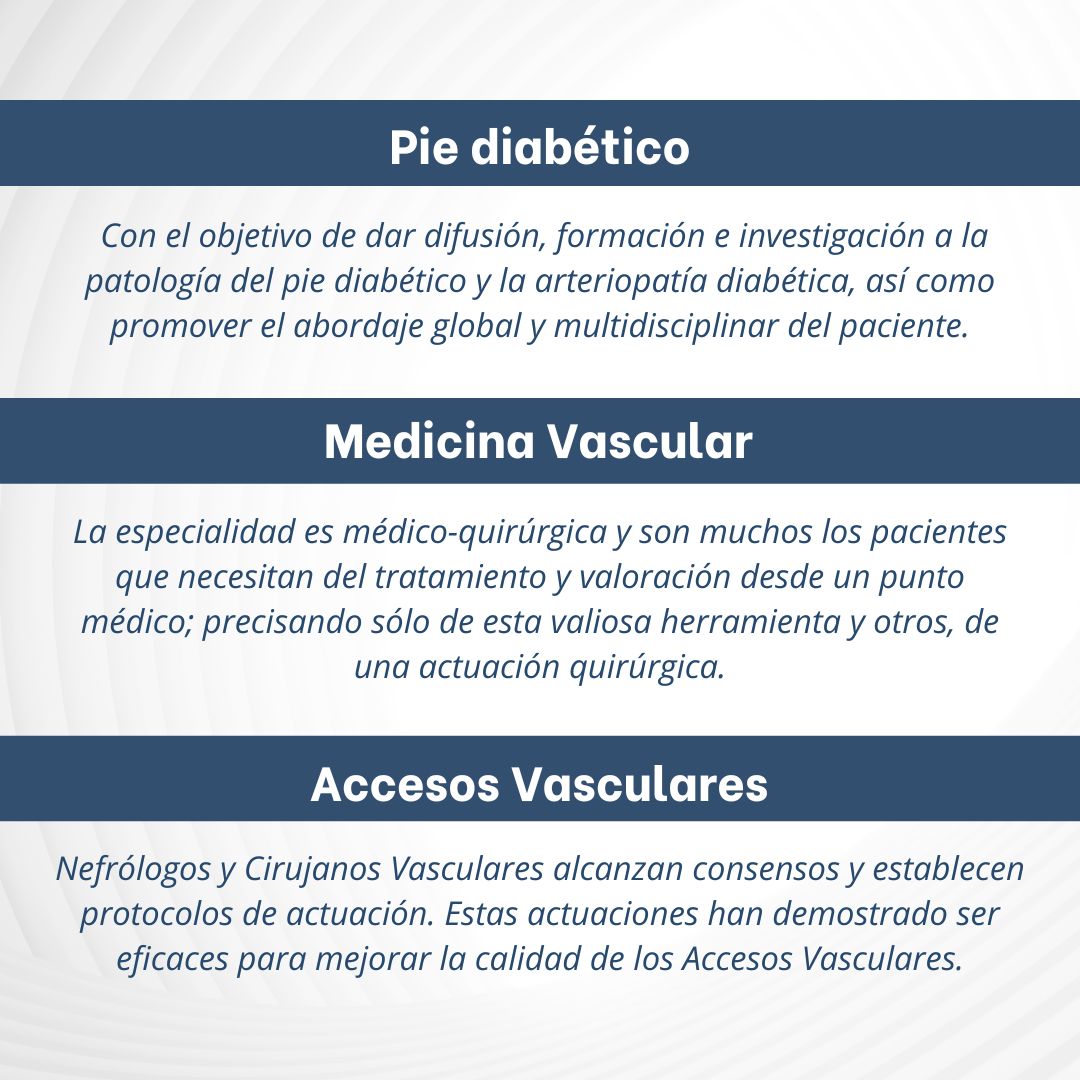 Pie diabético

Con el objetivo de dar difusión, formación e investigación a la patología del pie diabético y la arteriopatía diabética, así como promover el abordaje global y multidisciplinar del paciente.

Medicina Vascular

La especialidad es médico-quirúrgica y son muchos los pacientes que necesitan del tratamiento y valoración desde un punto médico; precisando sólo de esta valiosa herramienta y otros, de una actuación quirúrgica.

Accesos Vasculares

Nefrólogos y Cirujanos Vasculares alcanzan consensos y establecen protocolos de actuación. Estas actuaciones han demostrado ser eficaces para mejorar la calidad de los Accesos Vasculares.